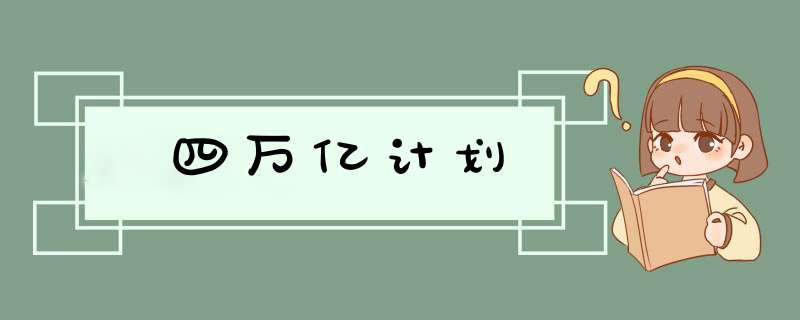 四万亿计划